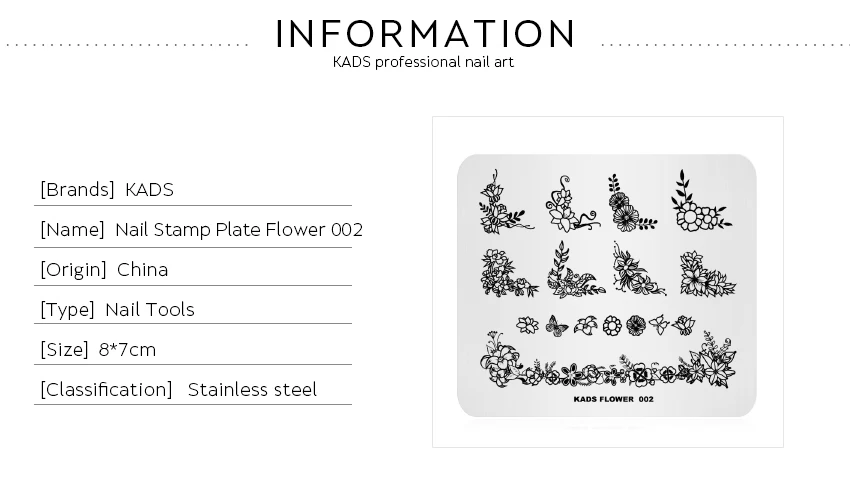 INFORMATION
KADS professional nail art

[Brands] KADS

[Name] Nail Stamp Plate Flower 002

[Origin] China

[Type] Nail Tools

[Size] 8*7cm

[Classification] Stainless steel

KADS FLOWER 002